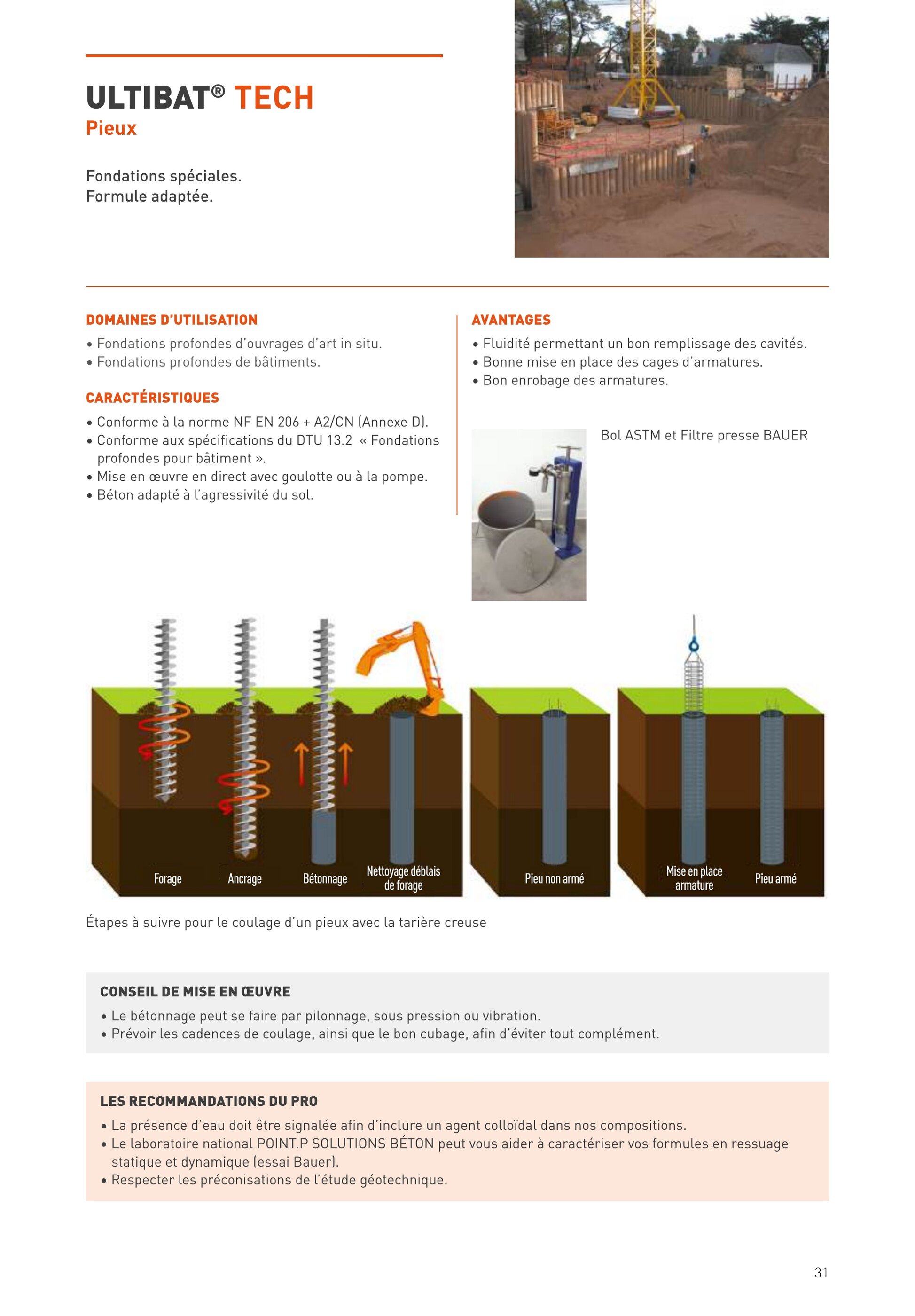 ULTIBAT® TECH
Pieux

Fondations spéciales.
Formule adaptée.

DOMAINES D'UTILISATION
• Fondations profondes d'ouvrages d'art in situ.
• Fondations profondes de bâtiments.

CARACTÉRISTIQUES
• Conforme à la norme NF EN 206 + A2/CN (Annexe D).
• Conforme aux spécifications du DTU 13.2 « Fondations profondes pour bâtiment ».
• Mise en œuvre en direct avec goulotte ou à la pompe.
• Béton adapté à l'agressivité du sol.

AVANTAGES
• Fluidité permettant un bon remplissage des cavités.
• Bonne mise en place des cages d'armatures.
• Bon enrobage des armatures.

Bol ASTM et Filtre presse BAUER

Forage
Ancrage
Bétonnage
Nettoyage déblais de forage
Pieu non armé
Mise en place armature
Pieu armé

Étapes à suivre pour le coulage d'un pieux avec la tarière creuse

CONSEIL DE MISE EN ŒUVRE
• Le bétonnage peut se faire par pilonnage, sous pression ou vibration.
• Prévoir les cadences de coulage, ainsi que le bon cubage, afin d'éviter tout complément.

LES RECOMMANDATIONS DU PRO
• La présence d'eau doit être signalée afin d'inclure un agent colloïdal dans nos compositions.
• Le laboratoire national POINT.P SOLUTIONS BÉTON peut vous aider à caractériser vos formules en ressuage statique et dynamique (essai Bauer).
• Respecter les préconisations de l'étude géotechnique.

31